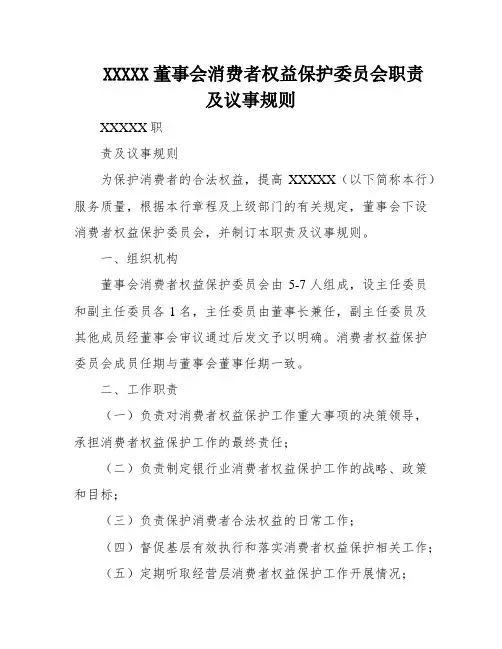 XXXXX 董事会消费者权益保护委员会职责及议事规则

XXXXX 职

责及议事规则

为保护消费者的合法权益，提高 XXXXX（以下简称本行）服务质量，根据本行章程及上级部门的有关规定，董事会下设消费者权益保护委员会，并制订本职责及议事规则。

一、组织机构

董事会消费者权益保护委员会由 5-7 人组成，设主任委员和副主任委员各 1 名，主任委员由董事长兼任，副主任委员及其他成员经董事会审议通过后发文予以明确。消费者权益保护委员会成员任期与董事会董事任期一致。

二、工作职责

（一）负责对消费者权益保护工作重大事项的决策领导，承担消费者权益保护工作的最终责任；

（二）负责制定银行业消费者权益保护工作的战略、政策和目标；

（三）负责保护消费者合法权益的日常工作；

（四）督促基层有效执行和落实消费者权益保护相关工作；

（五）定期听取经营层消费者权益保护工作开展情况；